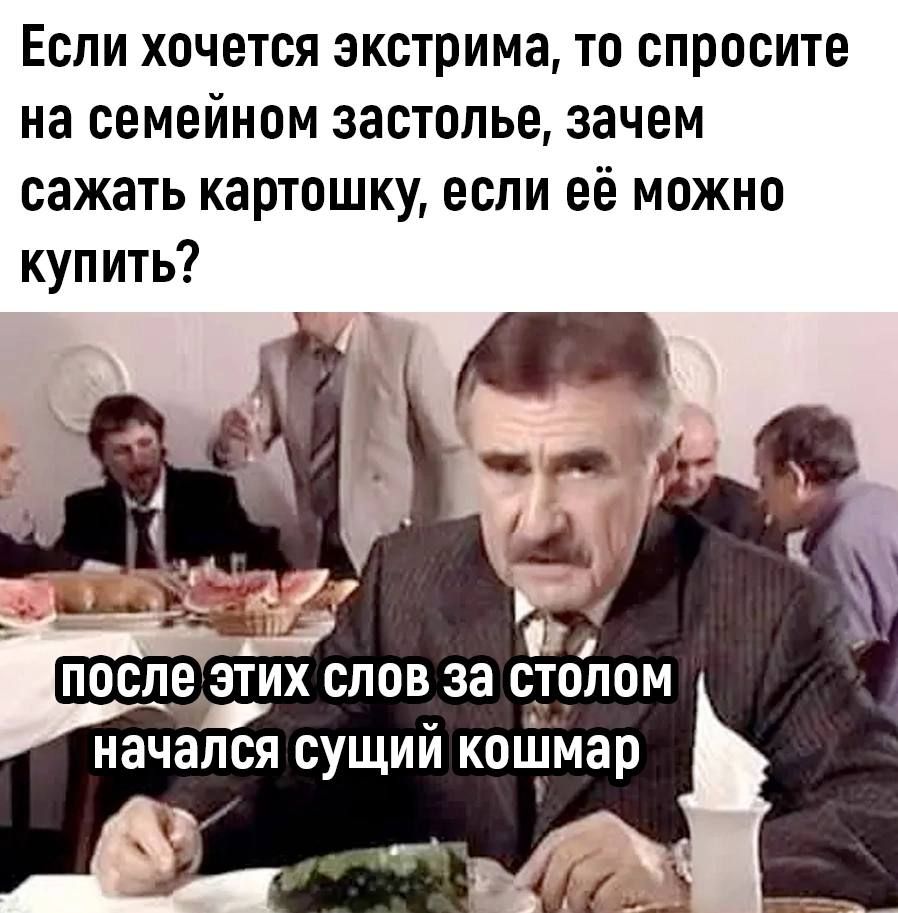 Если хочется экстрима, то спросите на семейном застолье, зачем сажать картошку, если её можно купить?

после этих слов за столом начался сущий кошмар